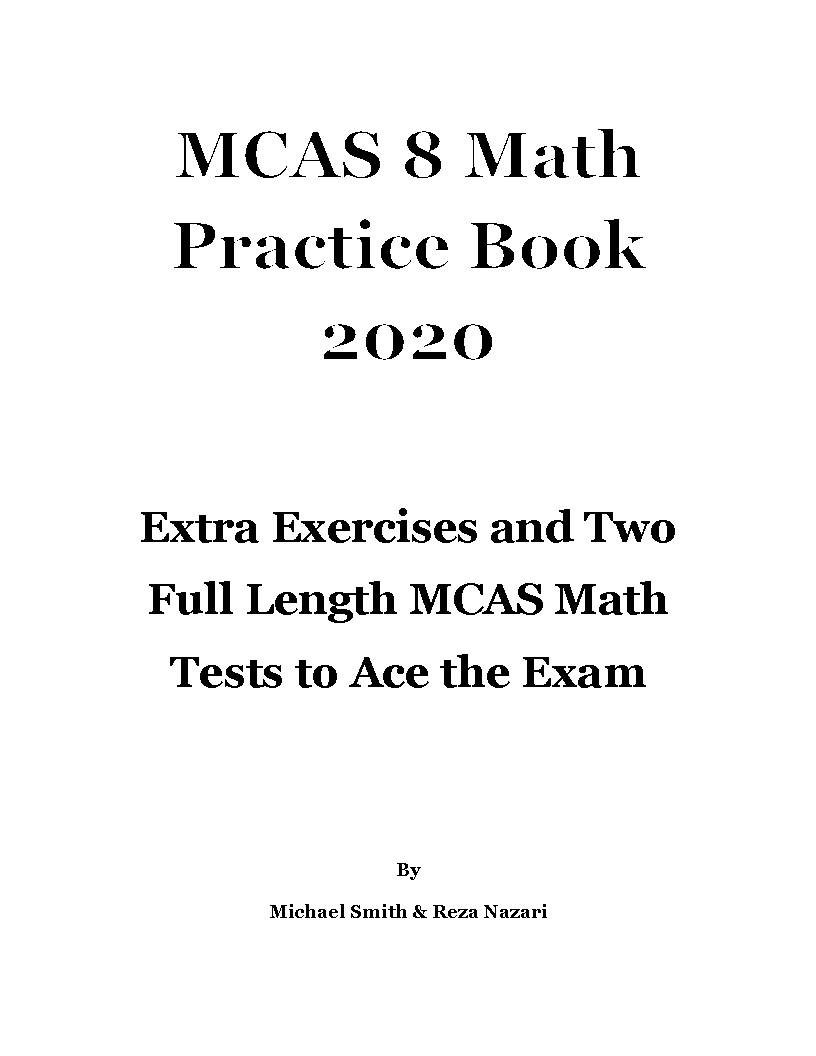 MCAS 8 Math
Practice Book
2020

Extra Exercises and Two
Full Length MCAS Math
Tests to Ace the Exam

By

Michael Smith & Reza Nazari